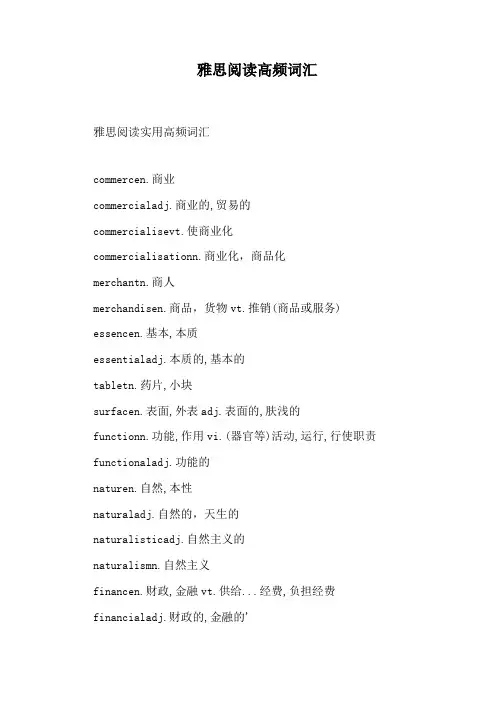 雅思阅读高频词汇

雅思阅读实用高频词汇

commercen.商业

commercialadj.商业的,贸易的

commercialisevt.使商业化

commercialisationn.商业化，商品化

merchantn.商人

merchandisen.商品，货物 vt.推销(商品或服务)

essencen.基本,本质

essentialadj.本质的,基本的

tabletn.药片,小块

surfacen.表面,外表 adj.表面的,肤浅的

functionn.功能,作用 vi.(器官等)活动,运行,行使职责

functionaladj.功能的

naturen.自然,本性

naturaladj.自然的，天生的

naturalisticadj.自然主义的

naturalismn.自然主义

financen.财政,金融 vt.供给...经费,负担经费

financialadj.财政的,金融的'